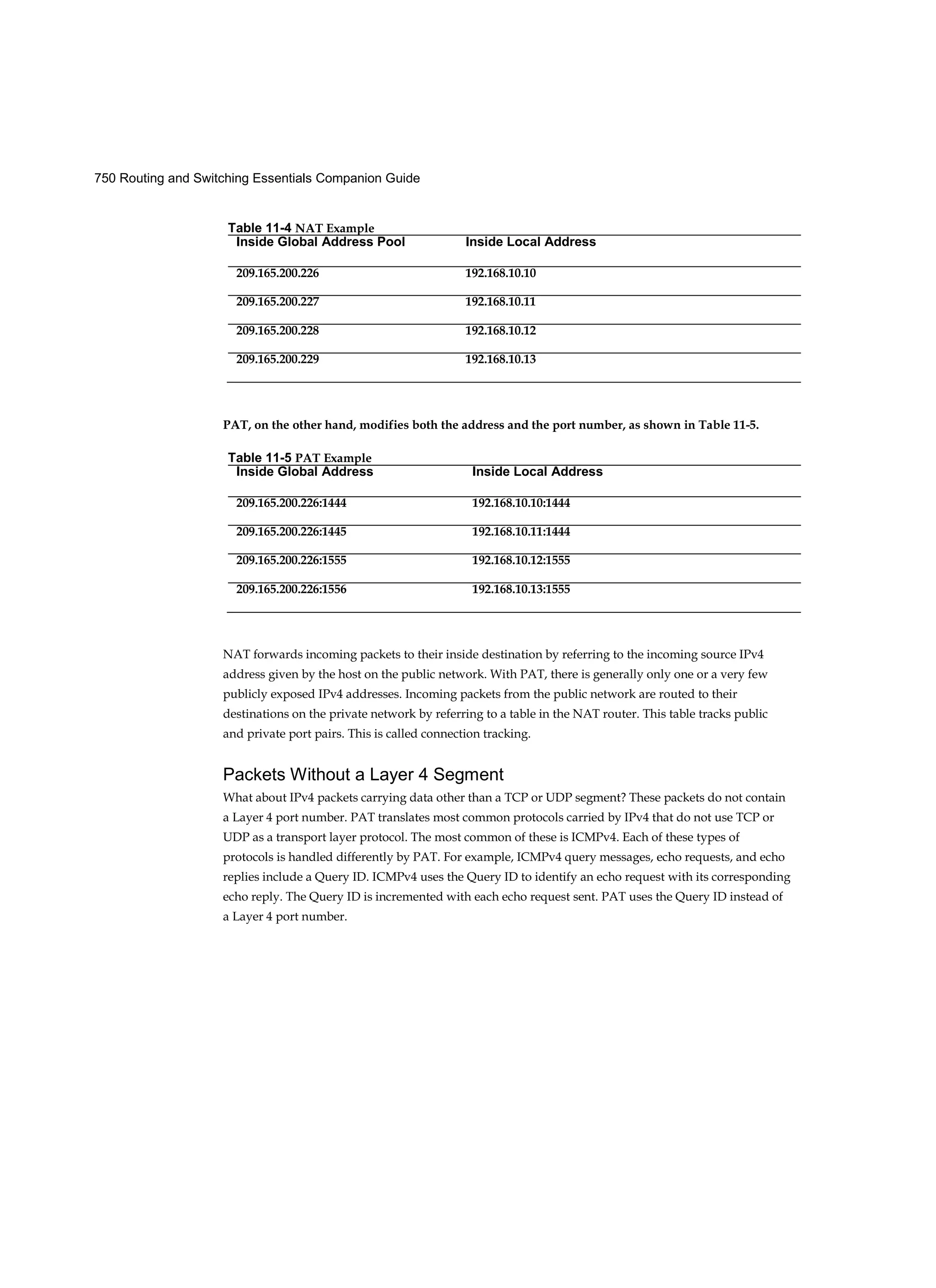 750 Routing and Switching Essentials Companion Guide

Table 11-4 NAT Example

| Inside Global Address Pool | Inside Local Address |
|---|---|
| 209.165.200.226 | 192.168.10.10 |
| 209.165.200.227 | 192.168.10.11 |
| 209.165.200.228 | 192.168.10.12 |
| 209.165.200.229 | 192.168.10.13 |

PAT, on the other hand, modifies both the address and the port number, as shown in Table 11-5.

Table 11-5 PAT Example

| Inside Global Address | Inside Local Address |
|---|---|
| 209.165.200.226:1444 | 192.168.10.10:1444 |
| 209.165.200.226:1445 | 192.168.10.11:1444 |
| 209.165.200.226:1555 | 192.168.10.12:1555 |
| 209.165.200.226:1556 | 192.168.10.13:1555 |

NAT forwards incoming packets to their inside destination by referring to the incoming source IPv4 address given by the host on the public network. With PAT, there is generally only one or a very few publicly exposed IPv4 addresses. Incoming packets from the public network are routed to their destinations on the private network by referring to a table in the NAT router. This table tracks public and private port pairs. This is called connection tracking.

Packets Without a Layer 4 Segment

What about IPv4 packets carrying data other than a TCP or UDP segment? These packets do not contain a Layer 4 port number. PAT translates most common protocols carried by IPv4 that do not use TCP or UDP as a transport layer protocol. The most common of these is ICMPv4. Each of these types of protocols is handled differently by PAT. For example, ICMPv4 query messages, echo requests, and echo replies include a Query ID. ICMPv4 uses the Query ID to identify an echo request with its corresponding echo reply. The Query ID is incremented with each echo request sent. PAT uses the Query ID instead of a Layer 4 port number.